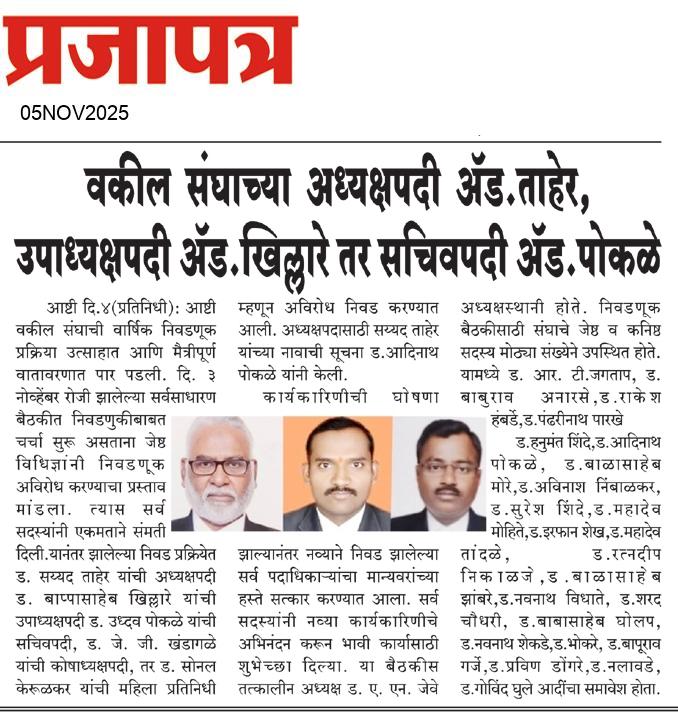 प्रजापत्र
05NOV2025

वकील संघाच्या अध्यक्षपदी ॲड.ताहेर, उपाध्यक्षपदी ॲड.खिल्लारे तर सचिवपदी ॲड.पोकळे

आष्टी दि.४(प्रतिनिधी): आष्टी वकील संघाची वार्षिक निवडणूक प्रक्रिया उत्साहात आणि मैत्रीपूर्ण वातावरणात पार पडली. दि. ३ नोव्हेंबर रोजी झालेल्या सर्वसाधारण बैठकीत निवडणुकीबाबत चर्चा सुरू असताना जेष्ठ विधिज्ञांनी निवडणूक अविरोध करण्याचा प्रस्ताव मांडला. त्यास सर्व सदस्यांनी एकमताने संमती दिली.यानंतर झालेल्या निवड प्रक्रियेत ड. सय्यद ताहेर यांची अध्यक्षपदी ड. बाप्पासाहेब खिल्लारे यांची उपाध्यक्षपदी ड. उध्दव पोकळे यांची सचिवपदी, ड. जे. जी. खंडागळे यांची कोषाध्यक्षपदी, तर ड. सोनल केरूळकर यांची महिला प्रतिनिधी म्हणून अविरोध निवड करण्यात आली. अध्यक्षपदासाठी सय्यद ताहेर यांच्या नावाची सूचना ड.आदिनाथ पोकळे यांनी केली.

कार्यकारिणीची घोषणा झाल्यानंतर नव्याने निवड झालेल्या सर्व पदाधिकाऱ्यांचा मान्यवरांच्या हस्ते सत्कार करण्यात आला. सर्व सदस्यांनी नव्या कार्यकारिणीचे अभिनंदन करून भावी कार्यासाठी शुभेच्छा दिल्या. या बैठकीस तत्कालीन अध्यक्ष ड. ए. एन. जेवे अध्यक्षस्थानी होते. निवडणूक बैठकीसाठी संघाचे जेष्ठ व कनिष्ठ सदस्य मोठ्या संख्येने उपस्थित होते. यामध्ये ड. आर. टी.जगताप, ड. बाबुराव अनारसे,ड.राकेश हंबर्डे,ड.पंढरीनाथ पारखे ड.हनुमंत शिंदे,ड.आदिनाथ पोकळे, ड.बाळासाहेब मोरे,ड.अविनाश निंबाळकर, ड.सुरेश शिंदे,ड.महादेव मोहिते,ड.इरफान शेख,ड.महादेव तांदळे, ड.रत्नदीप निकाळजे,ड.बाळासाहेब झांबरे,ड.नवनाथ विधाते, ड.शरद चौधरी, ड.बाबासाहेब घोलप, ड.नवनाथ शेकडे,ड.भोकरे, ड.बापूराव गर्जे,ड.प्रविण डोंगरे,ड.नलावडे, ड.गोविंद घुले आदींचा समावेश होता.